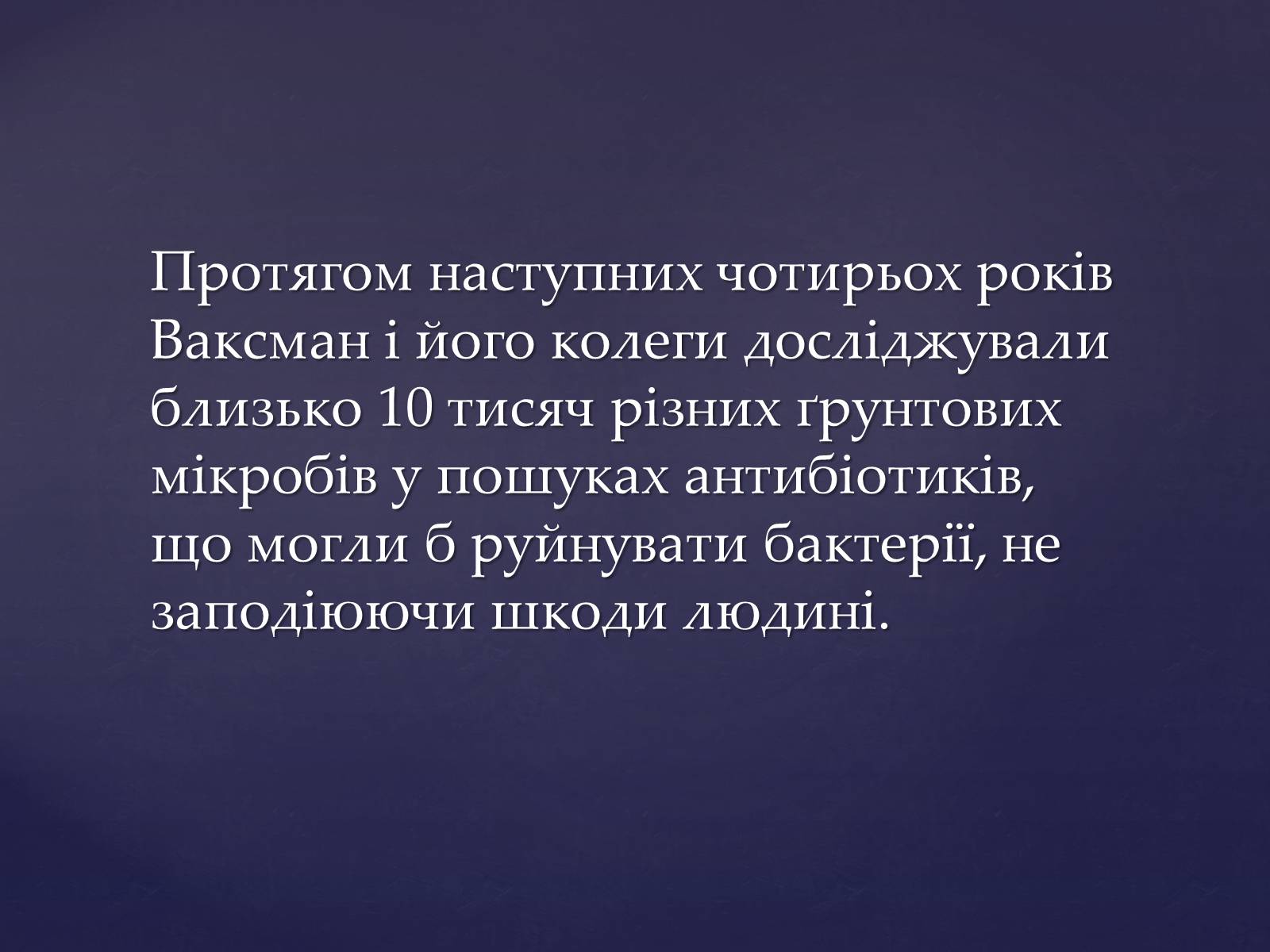 Протягом наступних чотирьох років Ваксман і його колеги досліджували близько 10 тисяч різних ґрунтових мікробів у пошуках антибіотиків, що могли б руйнувати бактерії, не заподіюючи шкоди людині.